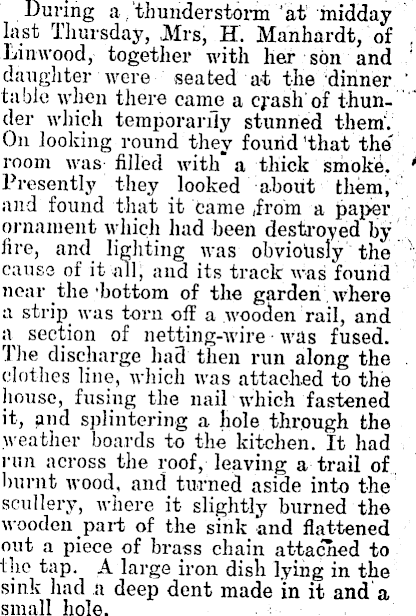 During a thunderstorm at midday last Thursday, Mrs, H. Manhardt, of Linwood, together with her son and daughter were seated at the dinner table when there came a crash of thunder which temporarily stunned them. On looking round they found that the room was filled with a thick smoke. Presently they looked about them, and found that it came from a paper ornament which had been destroyed by fire, and lighting was obviously the cause of it all, and its track was found near the bottom of the garden where a strip was torn off a wooden rail, and a section of netting-wire was fused. The discharge had then run along the clothes line, which was attached to the house, fusing the nail which fastened it, and splintering a hole through the weather boards to the kitchen. It had run across the roof, leaving a trail of burnt wood, and turned aside into the scullery, where it slightly burned the wooden part of the sink and flattened out a piece of brass chain attached to the tap. A large iron dish lying in the sink had a deep dent made in it and a small hole.